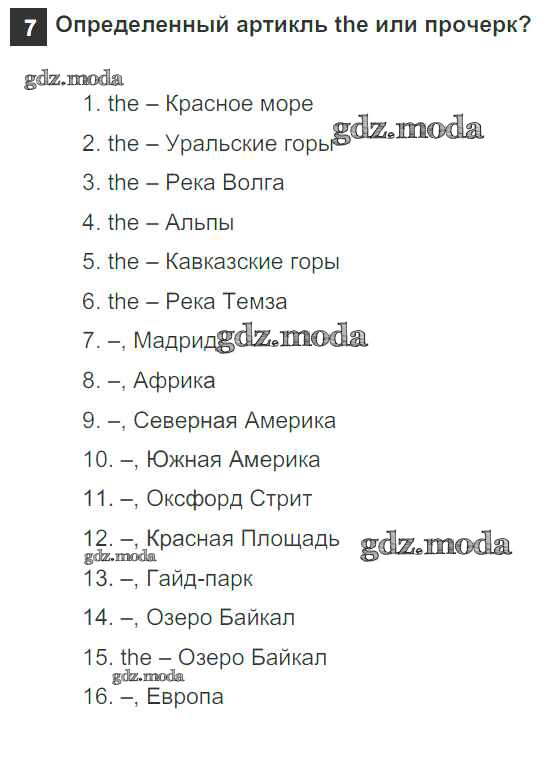 7 Определенный артикль the или прочерк?

1. the – Красное море

2. the – Уральские горы

3. the – Река Волга

4. the – Альпы

5. the – Кавказские горы

6. the – Река Темза

7. –, Мадрид

8. –, Африка

9. –, Северная Америка

10. –, Южная Америка

11. –, Оксфорд Стрит

12. –, Красная Площадь

13. –, Гайд-парк

14. –, Озеро Байкал

15. the – Озеро Байкал

16. –, Европа

gdz.moda